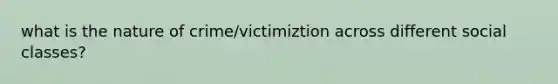 what is the nature of crime/victimiztion across different social classes?